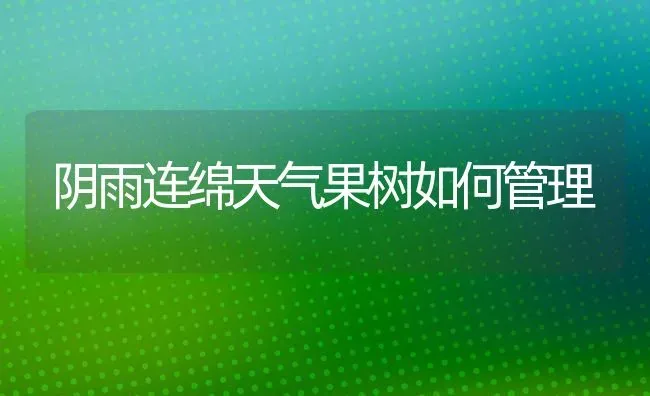 阴雨连绵天气果树如何管理